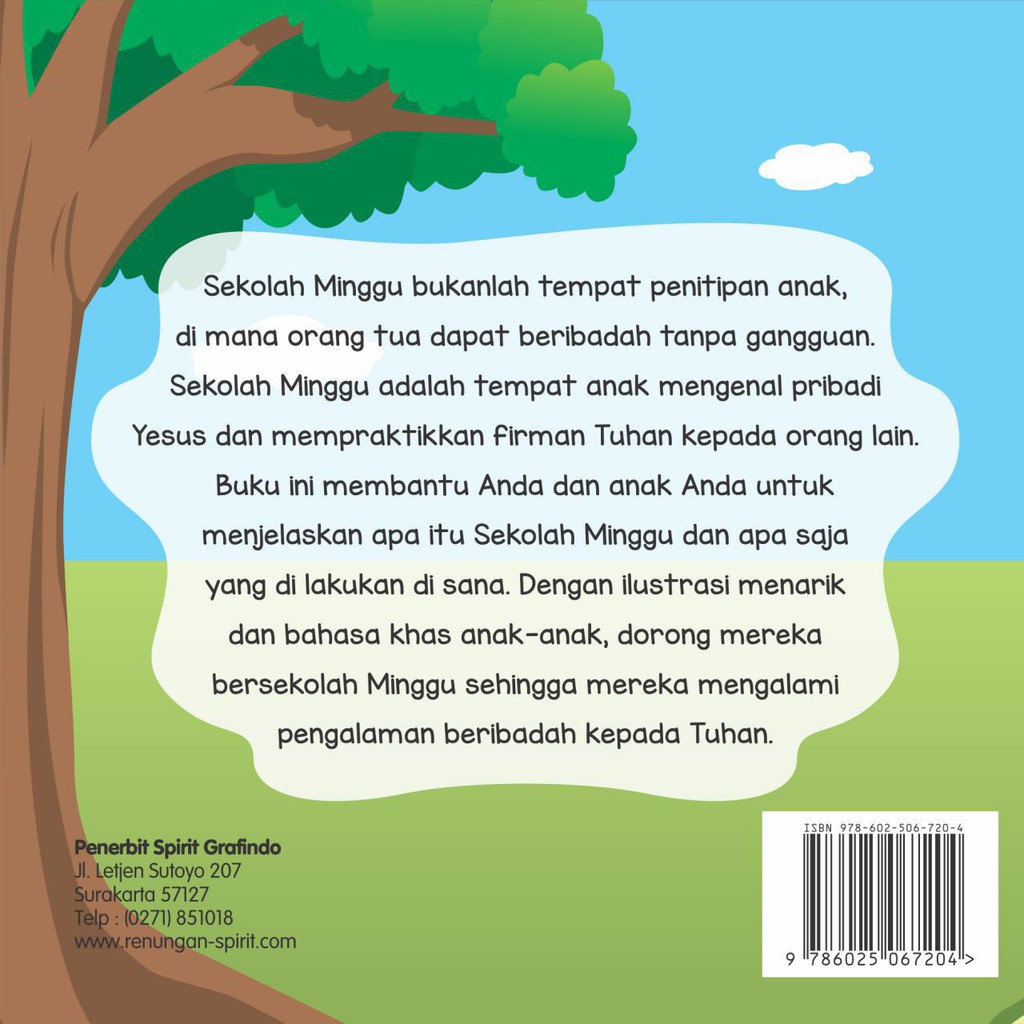 Sekolah Minggu bukanlah tempat penitipan anak, di mana orang tua dapat beribadah tanpa gangguan. Sekolah Minggu adalah tempat anak mengenal pribadi Yesus dan mempraktikkan firman Tuhan kepada orang lain. Buku ini membantu Anda dan anak Anda untuk menjelaskan apa itu Sekolah Minggu dan apa saja yang di lakukan di sana. Dengan ilustrasi menarik dan bahasa khas anak-anak, dorong mereka bersekolah Minggu sehingga mereka mengalami pengalaman beribadah kepada Tuhan.

Penerbit Spirit Grafindo
Jl. Letjen Sutoyo 207
Surakarta 57127
Telp : (0271) 851018
www.renungan-spirit.com

ISBN 978-602-506-720-4
9 786025 067204 >